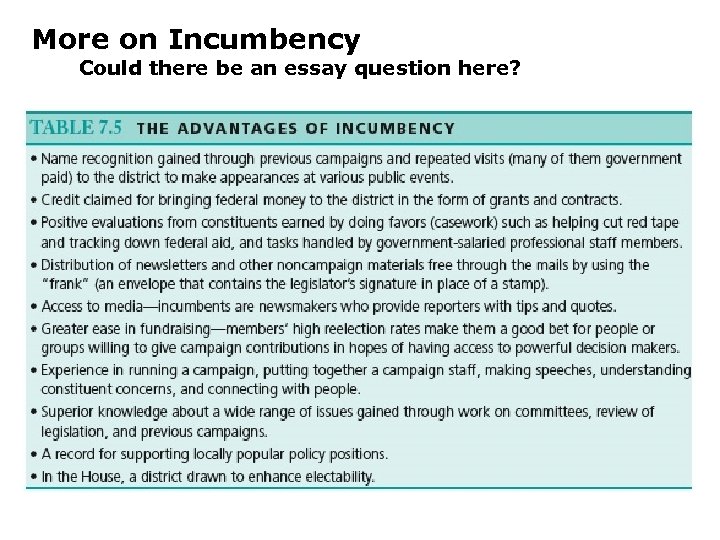 More on Incumbency

Could there be an essay question here?

TABLE 7.5 THE ADVANTAGES OF INCUMBENCY

• Name recognition gained through previous campaigns and repeated visits (many of them government paid) to the district to make appearances at various public events.
• Credit claimed for bringing federal money to the district in the form of grants and contracts.
• Positive evaluations from constituents earned by doing favors (casework) such as helping cut red tape and tracking down federal aid, and tasks handled by government-salaried professional staff members.
• Distribution of newsletters and other noncampaign materials free through the mails by using the "frank" (an envelope that contains the legislator's signature in place of a stamp).
• Access to media—incumbents are newsmakers who provide reporters with tips and quotes.
• Greater ease in fundraising—members' high reelection rates make them a good bet for people or groups willing to give campaign contributions in hopes of having access to powerful decision makers.
• Experience in running a campaign, putting together a campaign staff, making speeches, understanding constituent concerns, and connecting with people.
• Superior knowledge about a wide range of issues gained through work on committees, review of legislation, and previous campaigns.
• A record for supporting locally popular policy positions.
• In the House, a district drawn to enhance electability.